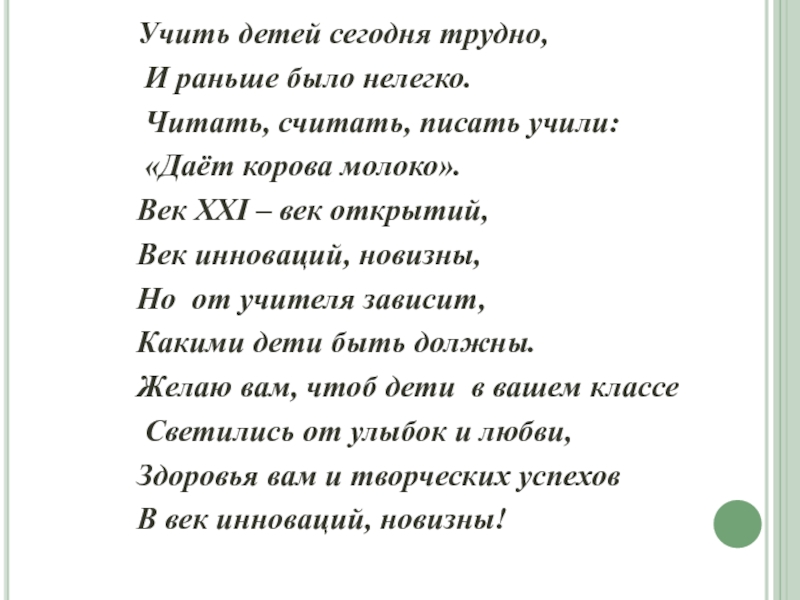 Учить детей сегодня трудно,
И раньше было нелегко.
Читать, считать, писать учили:
«Даёт корова молоко».
Век XXI – век открытий,
Век инноваций, новизны,
Но от учителя зависит,
Какими дети быть должны.
Желаю вам, чтоб дети в вашем классе
Светились от улыбок и любви,
Здоровья вам и творческих успехов
В век инноваций, новизны!